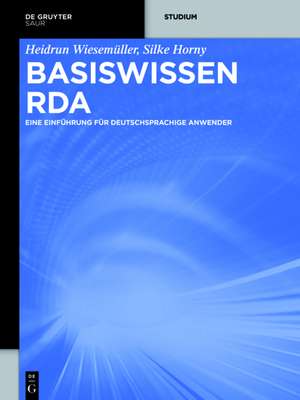 DE GRUYTER
SAUR

STUDIUM

Heidrun Wiesemüller, Silke Horny

BASISWISSEN RDA

EINE EINFÜHRUNG FÜR DEUTSCHSPRACHIGE ANWENDER

DE
G